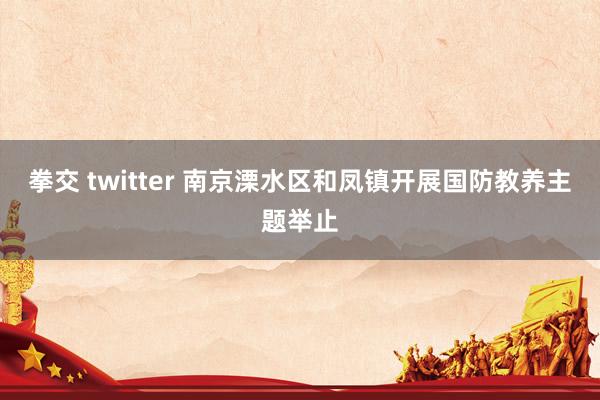 拳交 twitter 南京溧水区和凤镇开展国防教养主题举止